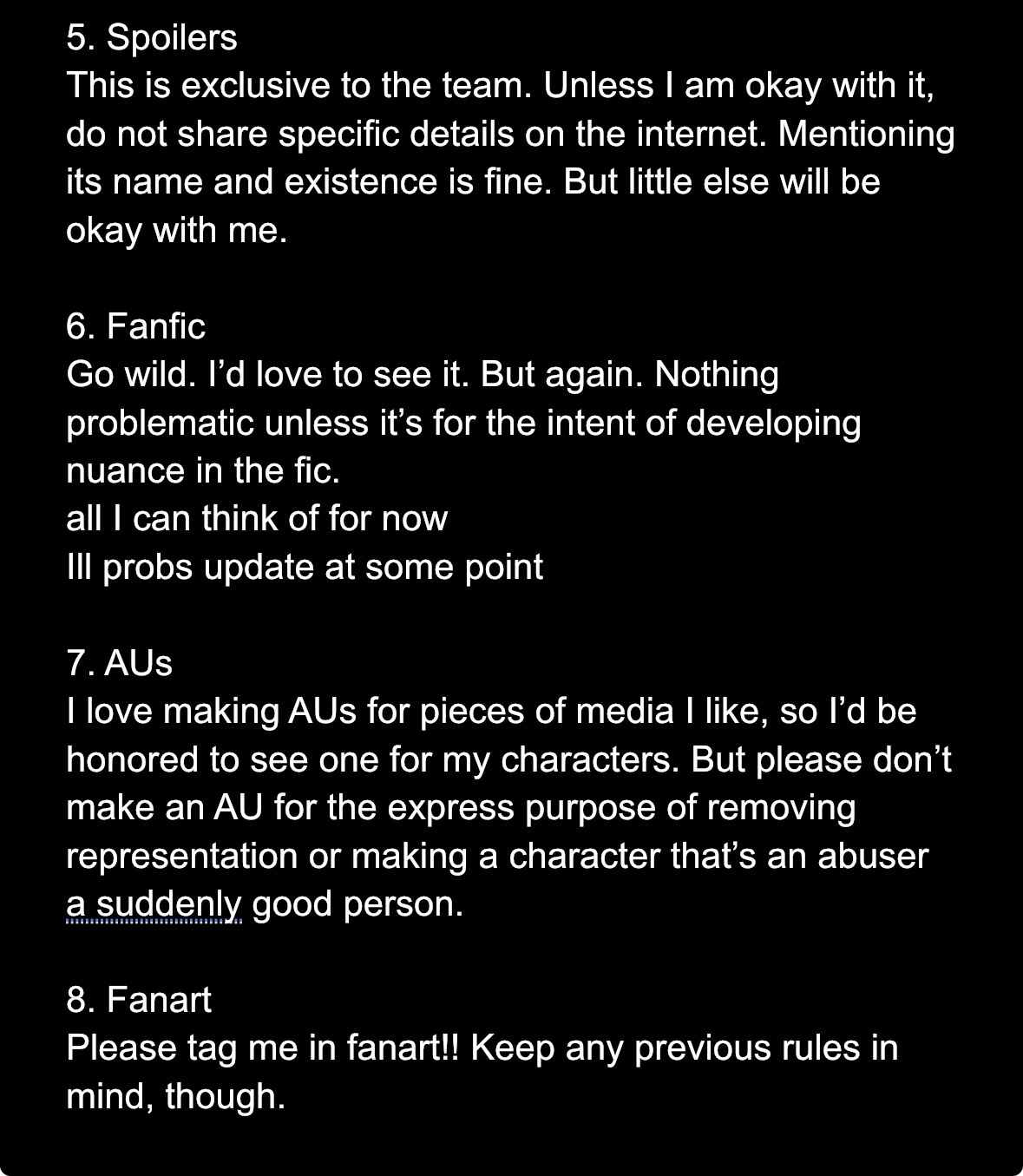 5. Spoilers
This is exclusive to the team. Unless I am okay with it, do not share specific details on the internet. Mentioning its name and existence is fine. But little else will be okay with me.

6. Fanfic
Go wild. I’d love to see it. But again. Nothing problematic unless it’s for the intent of developing nuance in the fic.
all I can think of for now
Ill probs update at some point

7. AUs
I love making AUs for pieces of media I like, so I’d be honored to see one for my characters. But please don’t make an AU for the express purpose of removing representation or making a character that’s an abuser a suddenly good person.

8. Fanart
Please tag me in fanart!! Keep any previous rules in mind, though.